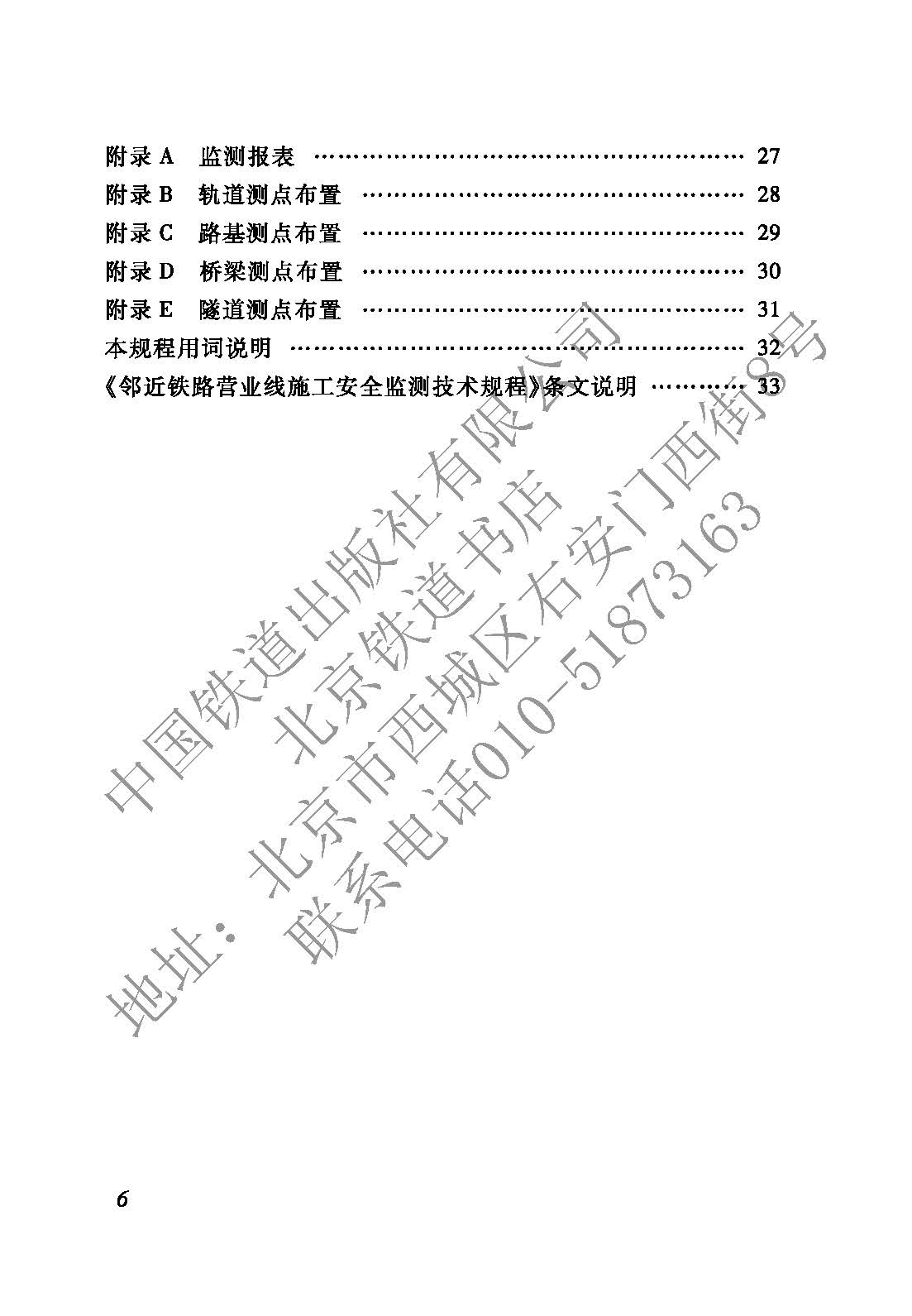 附录A 监测报表 27
附录B 轨道测点布置 28
附录C 路基测点布置 29
附录D 桥梁测点布置 30
附录E 隧道测点布置 31
本规程用词说明 32
《邻近铁路营业线施工安全监测技术规程》条文说明 33

6

中国铁道出版社有限公司
北京铁道书店
地址：北京市西城区右安门西街8号
联系电话010-51873163